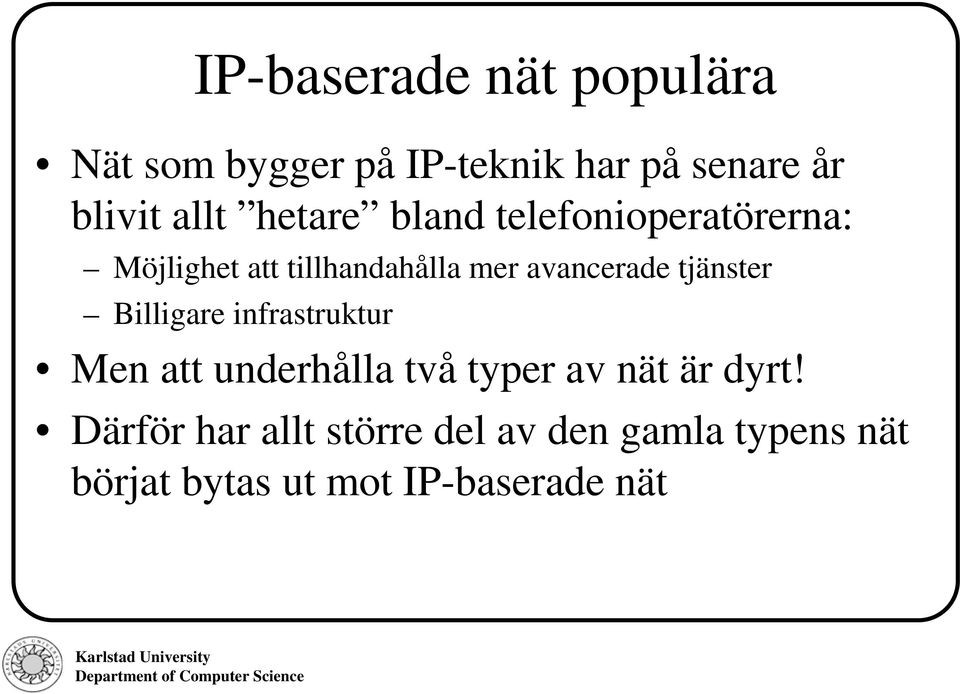 IP-baserade nät populära

• Nät som bygger på IP-teknik har på senare år blivit allt ”hetare” bland telefonioperatörerna:

– Möjlighet att tillhandahålla mer avancerade tjänster

– Billigare infrastruktur

• Men att underhålla två typer av nät är dyrt!

• Därför har allt större del av den gamla typens nät börjat bytas ut mot IP-baserade nät

Karlstad University
Department of Computer Science